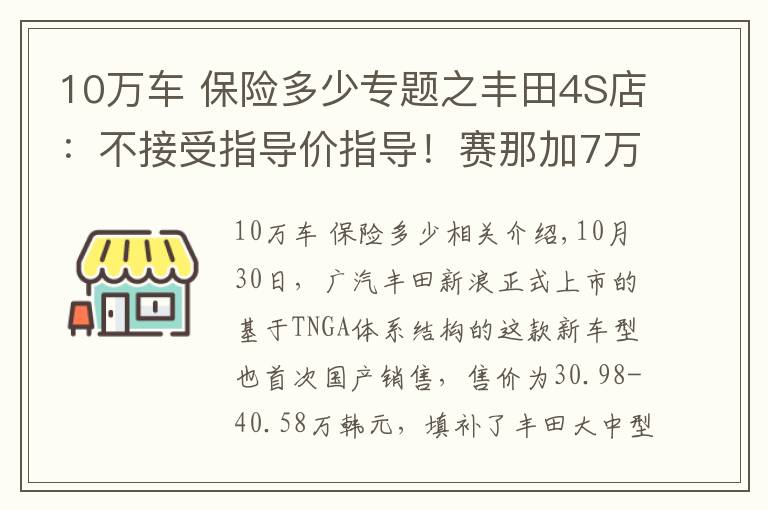 10万车 保险多少专题之丰田4S店：不接受指导价指导！赛那加7万

10万车 保险多少相关介绍，10月30日，广汽丰田新浪正式上市的基于TNGA体系结构的这款新车型也首次国产销售，售价为30.98-40.58万韩元，填补了丰田大中型